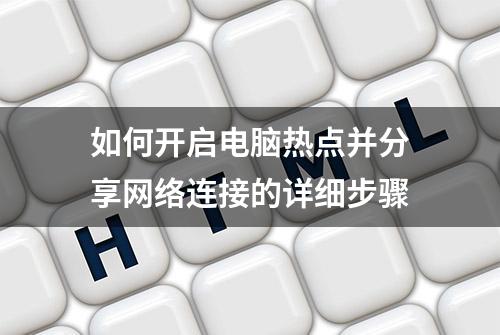 如何开启电脑热点并分享网络连接的详细步骤

H T M L